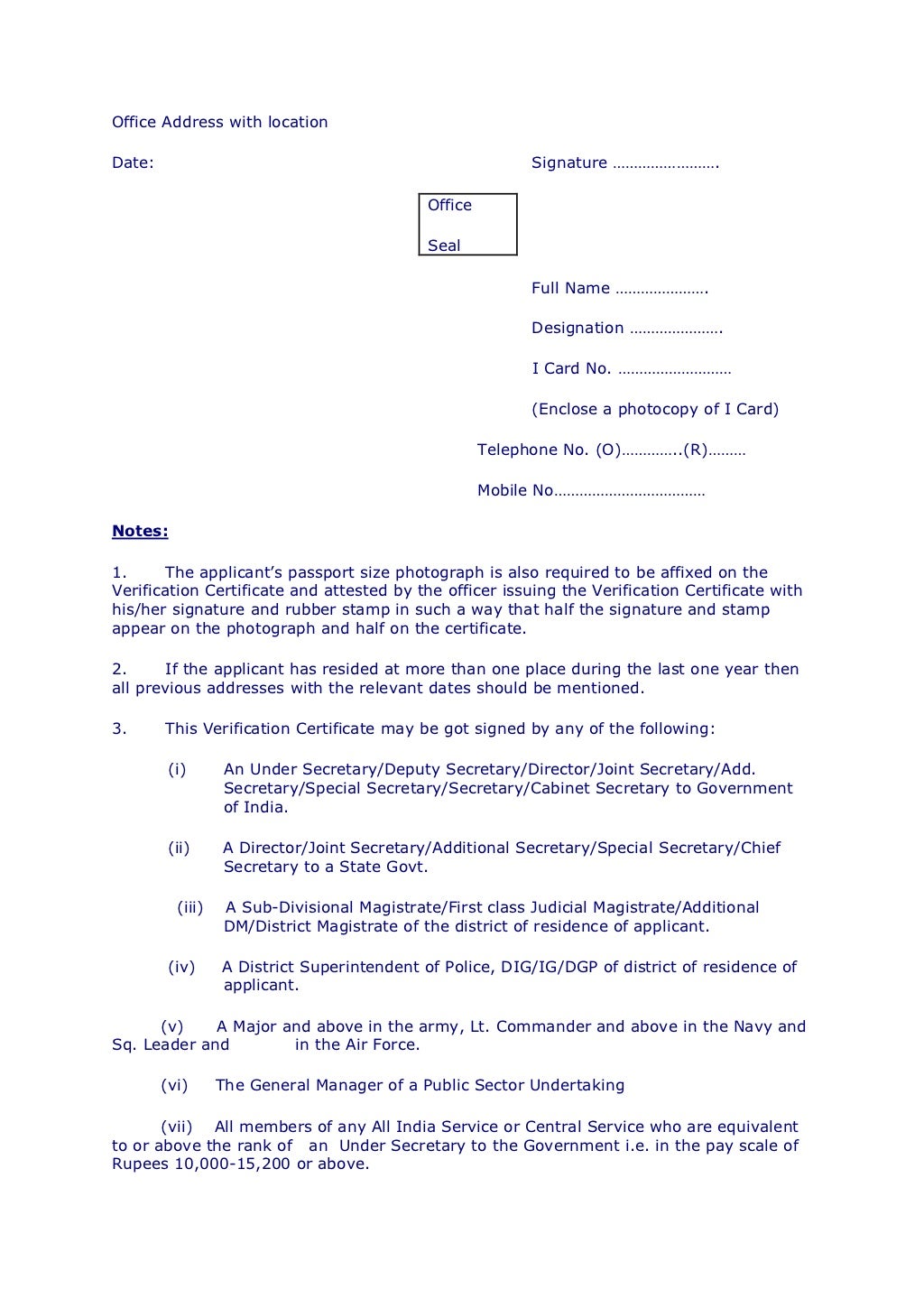 Office Address with location

Date: Signature …………………….

Office

Seal

Full Name ………………….

Designation ………………….

I Card No. ………………………

(Enclose a photocopy of I Card)

Telephone No. (O)…………..(R)………

Mobile No………………………………

Notes:

1. The applicant's passport size photograph is also required to be affixed on the Verification Certificate and attested by the officer issuing the Verification Certificate with his/her signature and rubber stamp in such a way that half the signature and stamp appear on the photograph and half on the certificate.

2. If the applicant has resided at more than one place during the last one year then all previous addresses with the relevant dates should be mentioned.

3. This Verification Certificate may be got signed by any of the following:

(i) An Under Secretary/Deputy Secretary/Director/Joint Secretary/Add. Secretary/Special Secretary/Secretary/Cabinet Secretary to Government of India.

(ii) A Director/Joint Secretary/Additional Secretary/Special Secretary/Chief Secretary to a State Govt.

(iii) A Sub-Divisional Magistrate/First class Judicial Magistrate/Additional DM/District Magistrate of the district of residence of applicant.

(iv) A District Superintendent of Police, DIG/IG/DGP of district of residence of applicant.

(v) A Major and above in the army, Lt. Commander and above in the Navy and Sq. Leader and in the Air Force.

(vi) The General Manager of a Public Sector Undertaking

(vii) All members of any All India Service or Central Service who are equivalent to or above the rank of an Under Secretary to the Government i.e. in the pay scale of Rupees 10,000-15,200 or above.